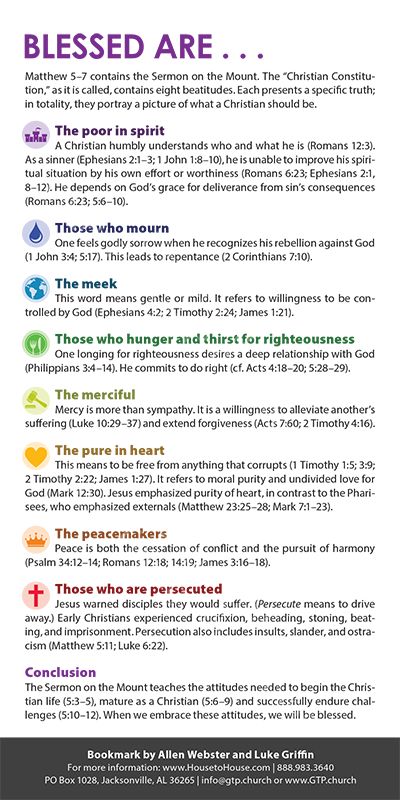 BLESSED ARE . . .

Matthew 5–7 contains the Sermon on the Mount. The "Christian Constitution," as it is called, contains eight beatitudes. Each presents a specific truth; in totality, they portray a picture of what a Christian should be.

The poor in spirit
A Christian humbly understands who and what he is (Romans 12:3). As a sinner (Ephesians 2:1–3; 1 John 1:8–10), he is unable to improve his spiritual situation by his own effort or worthiness (Romans 6:23; Ephesians 2:1, 8–12). He depends on God's grace for deliverance from sin's consequences (Romans 6:23; 5:6–10).

Those who mourn
One feels godly sorrow when he recognizes his rebellion against God (1 John 3:4; 5:17). This leads to repentance (2 Corinthians 7:10).

The meek
This word means gentle or mild. It refers to willingness to be controlled by God (Ephesians 4:2; 2 Timothy 2:24; James 1:21).

Those who hunger and thirst for righteousness
One longing for righteousness desires a deep relationship with God (Philippians 3:4–14). He commits to do right (cf. Acts 4:18–20; 5:28–29).

The merciful
Mercy is more than sympathy. It is a willingness to alleviate another's suffering (Luke 10:29–37) and extend forgiveness (Acts 7:60; 2 Timothy 4:16).

The pure in heart
This means to be free from anything that corrupts (1 Timothy 1:5; 3:9; 2 Timothy 2:22; James 1:27). It refers to moral purity and undivided love for God (Mark 12:30). Jesus emphasized purity of heart, in contrast to the Pharisees, who emphasized externals (Matthew 23:25–28; Mark 7:1–23).

The peacemakers
Peace is both the cessation of conflict and the pursuit of harmony (Psalm 34:12–14; Romans 12:18; 14:19; James 3:16–18).

Those who are persecuted
Jesus warned disciples they would suffer. (Persecute means to drive away.) Early Christians experienced crucifixion, beheading, stoning, beating, and imprisonment. Persecution also includes insults, slander, and ostracism (Matthew 5:11; Luke 6:22).

Conclusion
The Sermon on the Mount teaches the attitudes needed to begin the Christian life (5:3–5), mature as a Christian (5:6–9) and successfully endure challenges (5:10–12). When we embrace these attitudes, we will be blessed.

Bookmark by Allen Webster and Luke Griffin
For more information: www.HousetoHouse.com | 888.983.3640
PO Box 1028, Jacksonville, AL 36265 | info@gtp.church or www.GTP.church